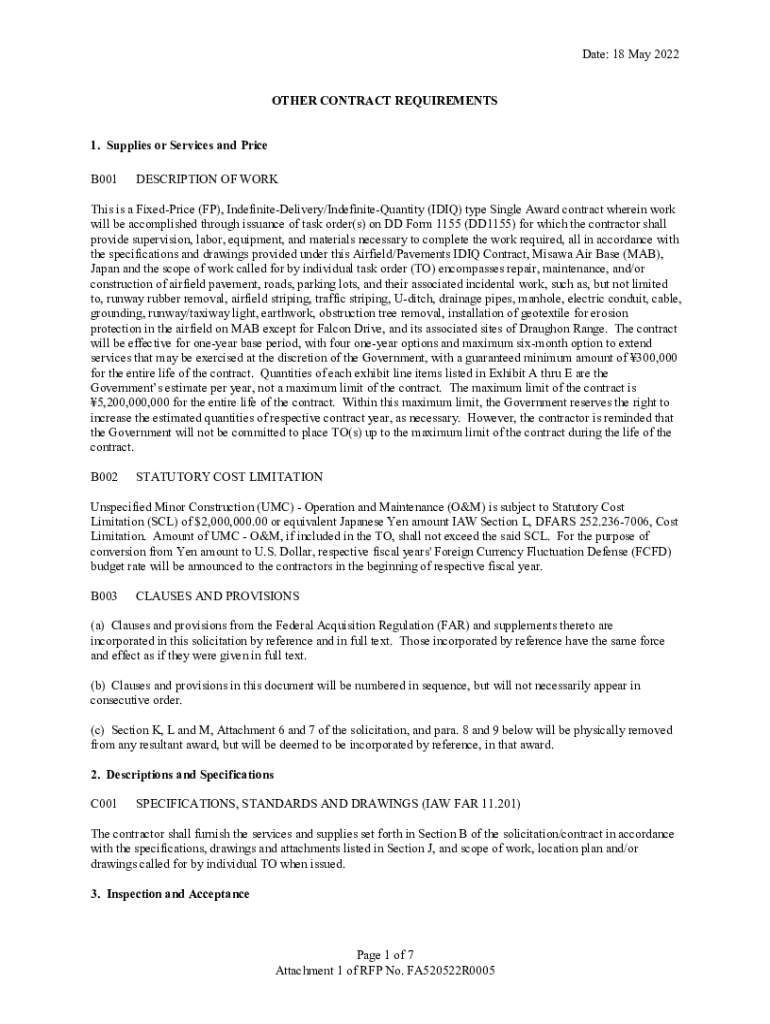 Date: 18 May 2022

OTHER CONTRACT REQUIREMENTS

1. Supplies or Services and Price

B001 DESCRIPTION OF WORK

This is a Fixed-Price (FP), Indefinite-Delivery/Indefinite-Quantity (IDIQ) type Single Award contract wherein work will be accomplished through issuance of task order(s) on DD Form 1155 (DD1155) for which the contractor shall provide supervision, labor, equipment, and materials necessary to complete the work required, all in accordance with the specifications and drawings provided under this Airfield/Pavements IDIQ Contract, Misawa Air Base (MAB), Japan and the scope of work called for by individual task order (TO) encompasses repair, maintenance, and/or construction of airfield pavement, roads, parking lots, and their associated incidental work, such as, but not limited to, runway rubber removal, airfield striping, traffic striping, U-ditch, drainage pipes, manhole, electric conduit, cable, grounding, runway/taxiway light, earthwork, obstruction tree removal, installation of geotextile for erosion protection in the airfield on MAB except for Falcon Drive, and its associated sites of Draughon Range. The contract will be effective for one-year base period, with four one-year options and maximum six-month option to extend services that may be exercised at the discretion of the Government, with a guaranteed minimum amount of ¥300,000 for the entire life of the contract. Quantities of each exhibit line items listed in Exhibit A thru E are the Government's estimate per year, not a maximum limit of the contract. The maximum limit of the contract is ¥5,200,000,000 for the entire life of the contract. Within this maximum limit, the Government reserves the right to increase the estimated quantities of respective contract year, as necessary. However, the contractor is reminded that the Government will not be committed to place TO(s) up to the maximum limit of the contract during the life of the contract.

B002 STATUTORY COST LIMITATION

Unspecified Minor Construction (UMC) - Operation and Maintenance (O&M) is subject to Statutory Cost Limitation (SCL) of $2,000,000.00 or equivalent Japanese Yen amount IAW Section L, DFARS 252.236-7006, Cost Limitation. Amount of UMC - O&M, if included in the TO, shall not exceed the said SCL. For the purpose of conversion from Yen amount to U.S. Dollar, respective fiscal years' Foreign Currency Fluctuation Defense (FCFD) budget rate will be announced to the contractors in the beginning of respective fiscal year.

B003 CLAUSES AND PROVISIONS

(a) Clauses and provisions from the Federal Acquisition Regulation (FAR) and supplements thereto are incorporated in this solicitation by reference and in full text. Those incorporated by reference have the same force and effect as if they were given in full text.

(b) Clauses and provisions in this document will be numbered in sequence, but will not necessarily appear in consecutive order.

(c) Section K, L and M, Attachment 6 and 7 of the solicitation, and para. 8 and 9 below will be physically removed from any resultant award, but will be deemed to be incorporated by reference, in that award.

2. Descriptions and Specifications

C001 SPECIFICATIONS, STANDARDS AND DRAWINGS (IAW FAR 11.201)

The contractor shall furnish the services and supplies set forth in Section B of the solicitation/contract in accordance with the specifications, drawings and attachments listed in Section J, and scope of work, location plan and/or drawings called for by individual TO when issued.

3. Inspection and Acceptance

Page 1 of 7
Attachment 1 of RFP No. FA520522R0005